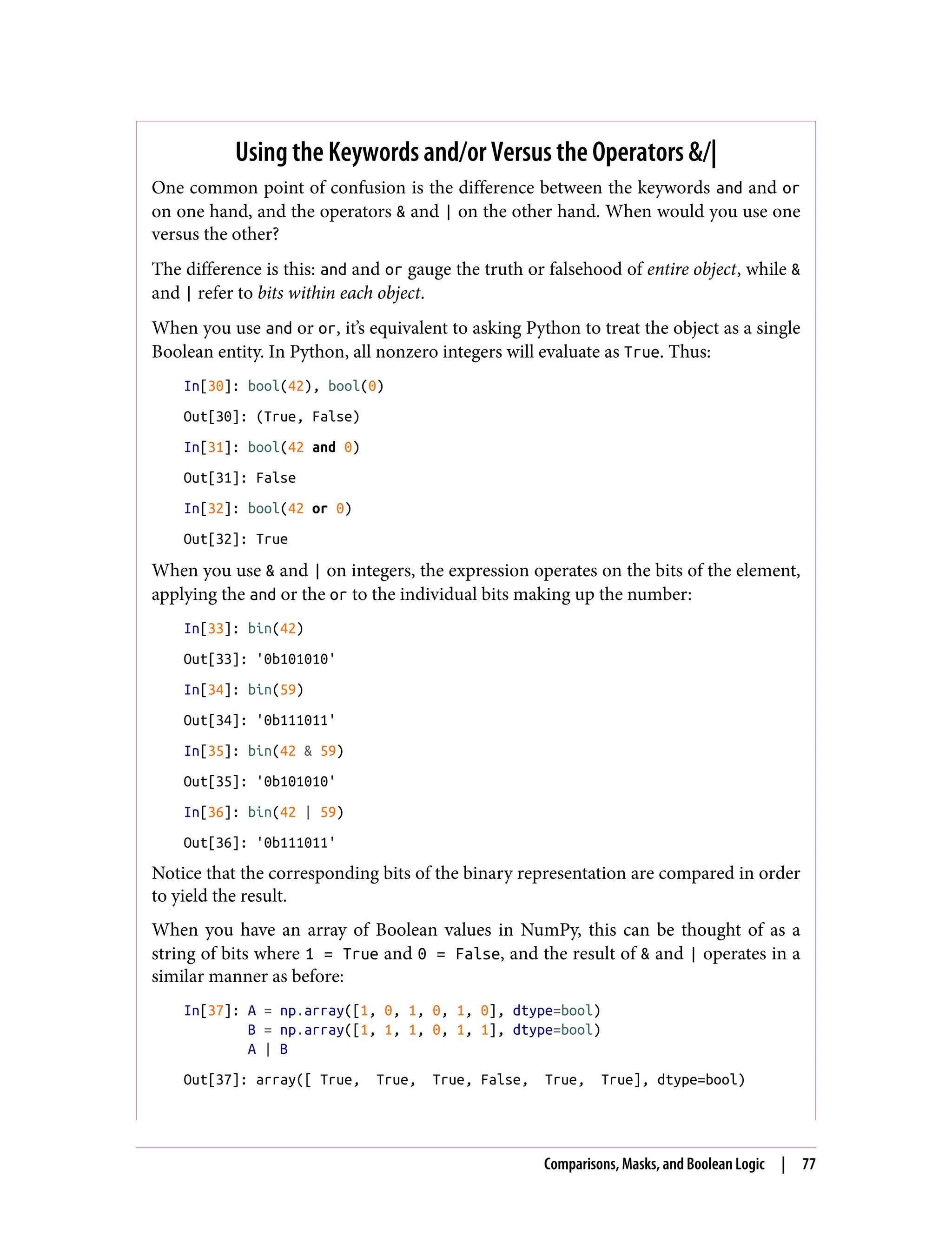 Using the Keywords and/or Versus the Operators &/|

One common point of confusion is the difference between the keywords and and or on one hand, and the operators & and | on the other hand. When would you use one versus the other?

The difference is this: and and or gauge the truth or falsehood of entire object, while & and | refer to bits within each object.

When you use and or or, it's equivalent to asking Python to treat the object as a single Boolean entity. In Python, all nonzero integers will evaluate as True. Thus:

In[30]: bool(42), bool(0)

Out[30]: (True, False)

In[31]: bool(42 and 0)

Out[31]: False

In[32]: bool(42 or 0)

Out[32]: True

When you use & and | on integers, the expression operates on the bits of the element, applying the and or the or to the individual bits making up the number:

In[33]: bin(42)

Out[33]: '0b101010'

In[34]: bin(59)

Out[34]: '0b111011'

In[35]: bin(42 & 59)

Out[35]: '0b101010'

In[36]: bin(42 | 59)

Out[36]: '0b111011'

Notice that the corresponding bits of the binary representation are compared in order to yield the result.

When you have an array of Boolean values in NumPy, this can be thought of as a string of bits where 1 = True and 0 = False, and the result of & and | operates in a similar manner as before:

In[37]: A = np.array([1, 0, 1, 0, 1, 0], dtype=bool)
        B = np.array([1, 1, 1, 0, 1, 1], dtype=bool)
        A | B

Out[37]: array([ True,  True,  True, False,  True,  True], dtype=bool)

Comparisons, Masks, and Boolean Logic | 77